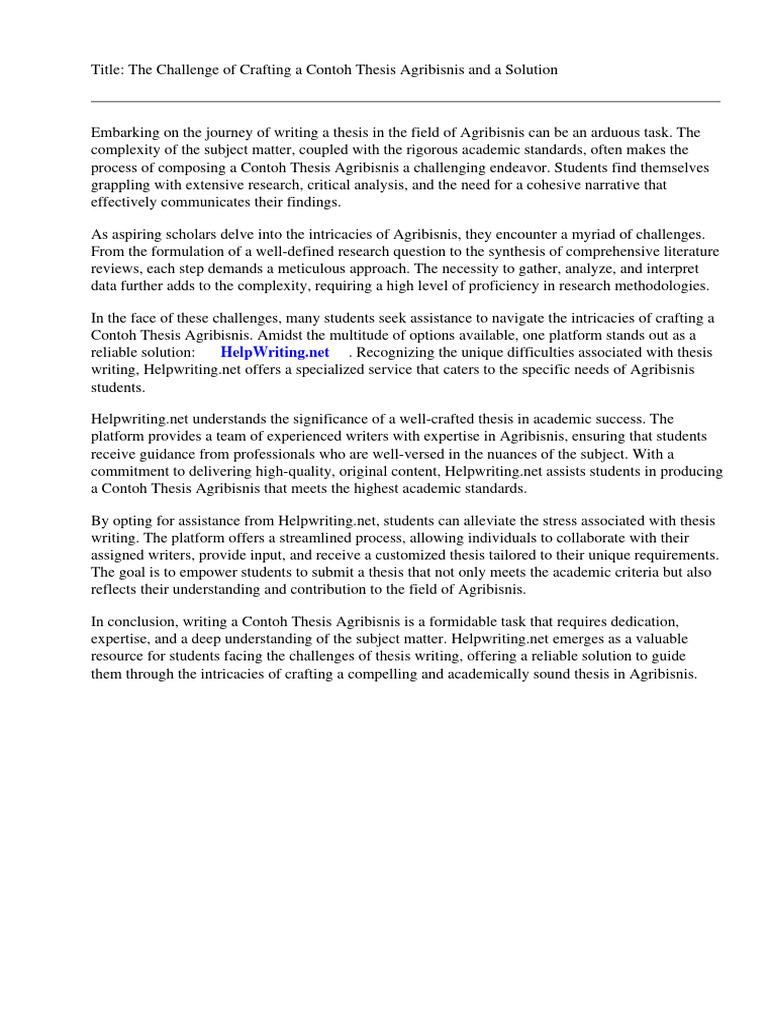 Title: The Challenge of Crafting a Contoh Thesis Agribisnis and a Solution

Embarking on the journey of writing a thesis in the field of Agribisnis can be an arduous task. The complexity of the subject matter, coupled with the rigorous academic standards, often makes the process of composing a Contoh Thesis Agribisnis a challenging endeavor. Students find themselves grappling with extensive research, critical analysis, and the need for a cohesive narrative that effectively communicates their findings.

As aspiring scholars delve into the intricacies of Agribisnis, they encounter a myriad of challenges. From the formulation of a well-defined research question to the synthesis of comprehensive literature reviews, each step demands a meticulous approach. The necessity to gather, analyze, and interpret data further adds to the complexity, requiring a high level of proficiency in research methodologies.

In the face of these challenges, many students seek assistance to navigate the intricacies of crafting a Contoh Thesis Agribisnis. Amidst the multitude of options available, one platform stands out as a reliable solution: HelpWriting.net . Recognizing the unique difficulties associated with thesis writing, Helpwriting.net offers a specialized service that caters to the specific needs of Agribisnis students.

Helpwriting.net understands the significance of a well-crafted thesis in academic success. The platform provides a team of experienced writers with expertise in Agribisnis, ensuring that students receive guidance from professionals who are well-versed in the nuances of the subject. With a commitment to delivering high-quality, original content, Helpwriting.net assists students in producing a Contoh Thesis Agribisnis that meets the highest academic standards.

By opting for assistance from Helpwriting.net, students can alleviate the stress associated with thesis writing. The platform offers a streamlined process, allowing individuals to collaborate with their assigned writers, provide input, and receive a customized thesis tailored to their unique requirements. The goal is to empower students to submit a thesis that not only meets the academic criteria but also reflects their understanding and contribution to the field of Agribisnis.

In conclusion, writing a Contoh Thesis Agribisnis is a formidable task that requires dedication, expertise, and a deep understanding of the subject matter. Helpwriting.net emerges as a valuable resource for students facing the challenges of thesis writing, offering a reliable solution to guide them through the intricacies of crafting a compelling and academically sound thesis in Agribisnis.